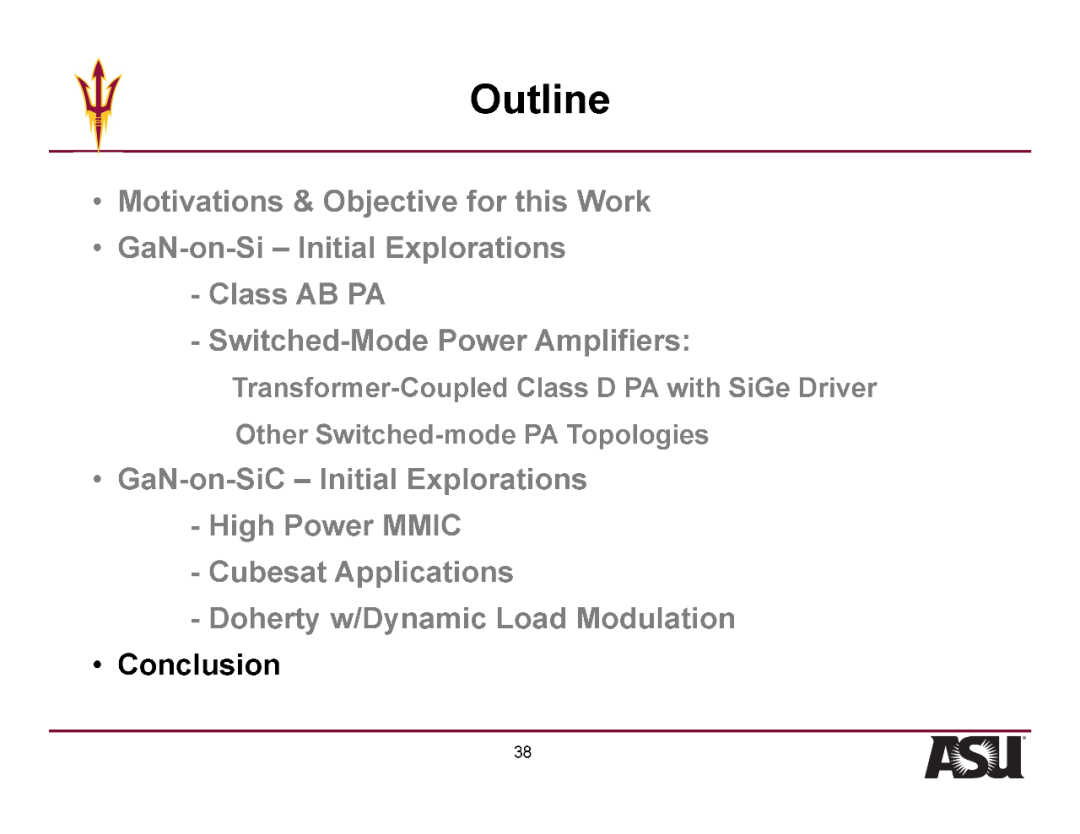 Outline

• Motivations & Objective for this Work
• GaN-on-Si – Initial Explorations
- Class AB PA
- Switched-Mode Power Amplifiers:
Transformer-Coupled Class D PA with SiGe Driver
Other Switched-mode PA Topologies
• GaN-on-SiC – Initial Explorations
- High Power MMIC
- Cubesat Applications
- Doherty w/Dynamic Load Modulation
• Conclusion

38

ASU